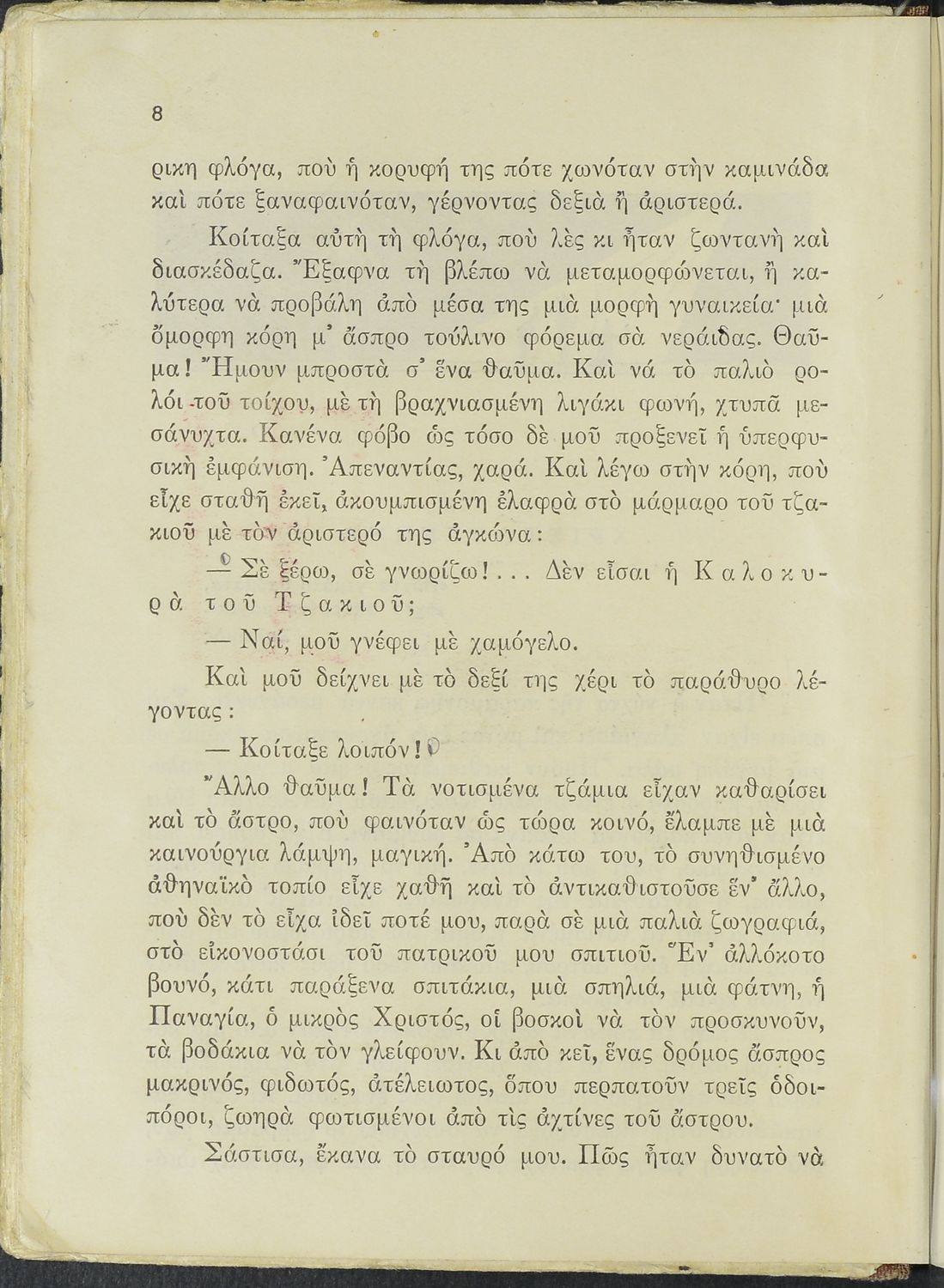 8

ρικη φλόγα, ποὺ ἡ κορυφή της πότε χωνόταν στὴν καμινάδα καὶ πότε ξαναφαινόταν, γέρνοντας δεξιὰ ἢ ἀριστερά.

Κοίταξα αὐτὴ τὴ φλόγα, ποὺ λὲς κι ἦταν ζωντανὴ καὶ διασκέδαζα. Ἔξαφνα τὴ βλέπω νὰ μεταμορφώνεται, ἢ καλύτερα νὰ προβάλη ἀπὸ μέσα της μιὰ μορφὴ γυναικεία· μιὰ ὄμορφη κόρη μ' ἄσπρο τούλινο φόρεμα σὰ νεράιδας. Θαῦμα! Ἤμουν μπροστὰ σ' ἕνα θαῦμα. Καὶ νά τὸ παλιὸ ρολόι τοῦ τοίχου, μὲ τὴ βραχνιασμένη λιγάκι φωνή, χτυπᾶ μεσάνυχτα. Κανένα φόβο ὡς τόσο δὲ μοῦ προξενεῖ ἡ ὑπερφυσικὴ ἐμφάνιση. Ἀπεναντίας, χαρά. Καὶ λέγω στὴν κόρη, ποὺ εἶχε σταθῆ ἐκεῖ, ἀκουμπισμένη ἐλαφρὰ στὸ μάρμαρο τοῦ τζακιοῦ μὲ τὸν ἀριστερό της ἀγκώνα:

— Σὲ ξέρω, σὲ γνωρίζω!... Δὲν εἶσαι ἡ Καλοκυρὰ τοῦ Τζακιοῦ;

— Ναί, μοῦ γνέφει μὲ χαμόγελο.

Καὶ μοῦ δείχνει μὲ τὸ δεξί της χέρι τὸ παράθυρο λέγοντας:

— Κοίταξε λοιπόν!

Ἄλλο θαῦμα! Τὰ νοτισμένα τζάμια εἶχαν καθαρίσει καὶ τὸ ἄστρο, ποὺ φαινόταν ὡς τώρα κοινό, ἔλαμπε μὲ μιὰ καινούργια λάμψη, μαγική. Ἀπὸ κάτω του, τὸ συνηθισμένο ἀθηναϊκὸ τοπίο εἶχε χαθῆ καὶ τὸ ἀντικαθιστοῦσε ἕν' ἄλλο, ποὺ δὲν τὸ εἶχα ἰδεῖ ποτέ μου, παρὰ σὲ μιὰ παλιὰ ζωγραφιά, στὸ εἰκονοστάσι τοῦ πατρικοῦ μου σπιτιοῦ. Ἕν' ἀλλόκοτο βουνό, κάτι παράξενα σπιτάκια, μιὰ σπηλιά, μιὰ φάτνη, ἡ Παναγία, ὁ μικρὸς Χριστός, οἱ βοσκοὶ νὰ τὸν προσκυνοῦν, τὰ βοδάκια νὰ τὸν γλείφουν. Κι ἀπὸ κεῖ, ἕνας δρόμος ἄσπρος μακρινός, φιδωτός, ἀτέλειωτος, ὅπου περπατοῦν τρεῖς ὁδοιπόροι, ζωηρὰ φωτισμένοι ἀπὸ τὶς ἀχτίνες τοῦ ἄστρου.

Σάστισα, ἔκανα τὸ σταυρό μου. Πῶς ἦταν δυνατὸ νὰ